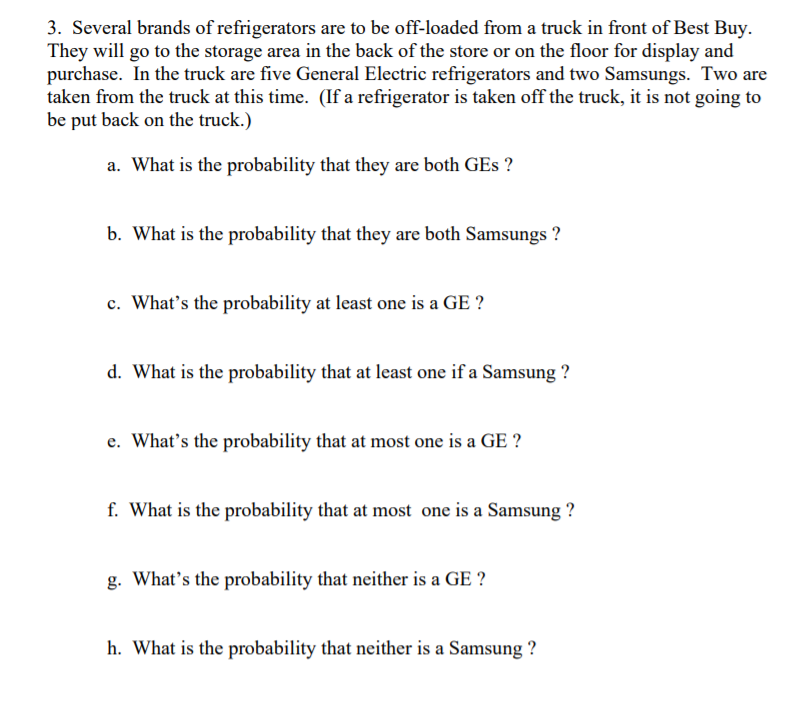 3. Several brands of refrigerators are to be off-loaded from a truck in front of Best Buy. They will go to the storage area in the back of the store or on the floor for display and purchase. In the truck are five General Electric refrigerators and two Samsungs. Two are taken from the truck at this time. (If a refrigerator is taken off the truck, it is not going to be put back on the truck.)

a. What is the probability that they are both GEs ?

b. What is the probability that they are both Samsungs ?

c. What's the probability at least one is a GE ?

d. What is the probability that at least one if a Samsung ?

e. What's the probability that at most one is a GE ?

f. What is the probability that at most one is a Samsung ?

g. What's the probability that neither is a GE ?

h. What is the probability that neither is a Samsung ?